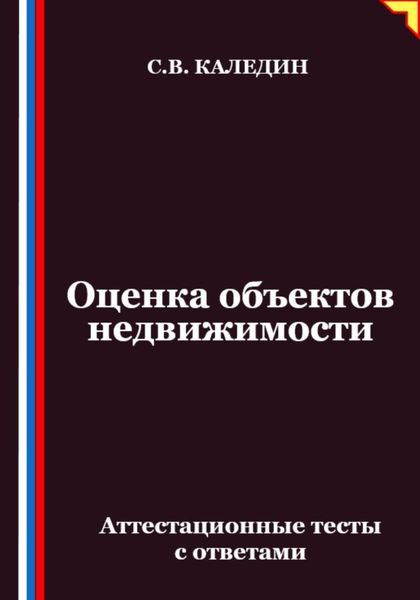 С.В. КАЛЕДИН

Оценка объектов недвижимости

Аттестационные тесты с ответами